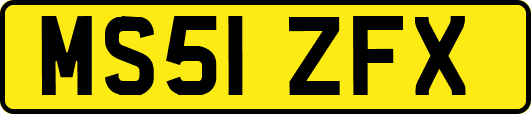 MS51 ZFX